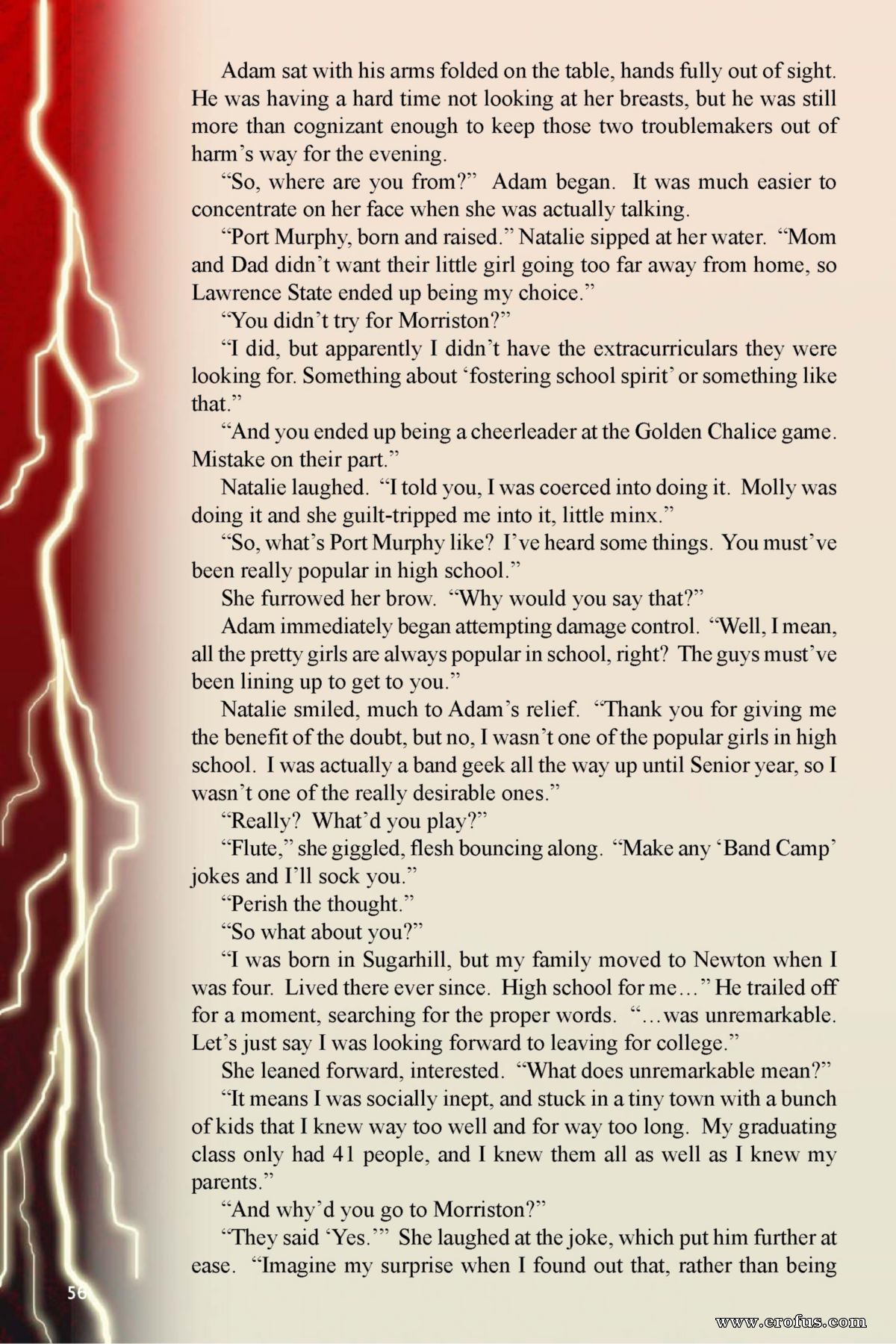 Adam sat with his arms folded on the table, hands fully out of sight. He was having a hard time not looking at her breasts, but he was still more than cognizant enough to keep those two troublemakers out of harm's way for the evening.

"So, where are you from?" Adam began. It was much easier to concentrate on her face when she was actually talking.

"Port Murphy, born and raised." Natalie sipped at her water. "Mom and Dad didn't want their little girl going too far away from home, so Lawrence State ended up being my choice."

"You didn't try for Morriston?"

"I did, but apparently I didn't have the extracurriculars they were looking for. Something about 'fostering school spirit' or something like that."

"And you ended up being a cheerleader at the Golden Chalice game. Mistake on their part."

Natalie laughed. "I told you, I was coerced into doing it. Molly was doing it and she guilt-tripped me into it, little minx."

"So, what's Port Murphy like? I've heard some things. You must've been really popular in high school."

She furrowed her brow. "Why would you say that?"

Adam immediately began attempting damage control. "Well, I mean, all the pretty girls are always popular in school, right? The guys must've been lining up to get to you."

Natalie smiled, much to Adam's relief. "Thank you for giving me the benefit of the doubt, but no, I wasn't one of the popular girls in high school. I was actually a band geek all the way up until Senior year, so I wasn't one of the really desirable ones."

"Really? What'd you play?"

"Flute," she giggled, flesh bouncing along. "Make any 'Band Camp' jokes and I'll sock you."

"Perish the thought."

"So what about you?"

"I was born in Sugarhill, but my family moved to Newton when I was four. Lived there ever since. High school for me…" He trailed off for a moment, searching for the proper words. "…was unremarkable. Let's just say I was looking forward to leaving for college."

She leaned forward, interested. "What does unremarkable mean?"

"It means I was socially inept, and stuck in a tiny town with a bunch of kids that I knew way too well and for way too long. My graduating class only had 41 people, and I knew them all as well as I knew my parents."

"And why'd you go to Morriston?"

"They said 'Yes.'" She laughed at the joke, which put him further at ease. "Imagine my surprise when I found out that, rather than being

56

www.erofus.com